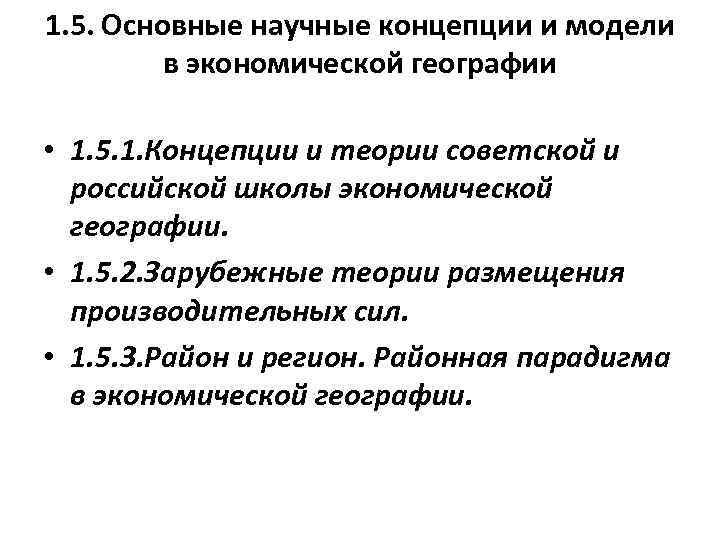 1.5. Основные научные концепции и модели в экономической географии

• 1.5.1.Концепции и теории советской и российской школы экономической географии.
• 1.5.2.Зарубежные теории размещения производительных сил.
• 1.5.3.Район и регион. Районная парадигма в экономической географии.